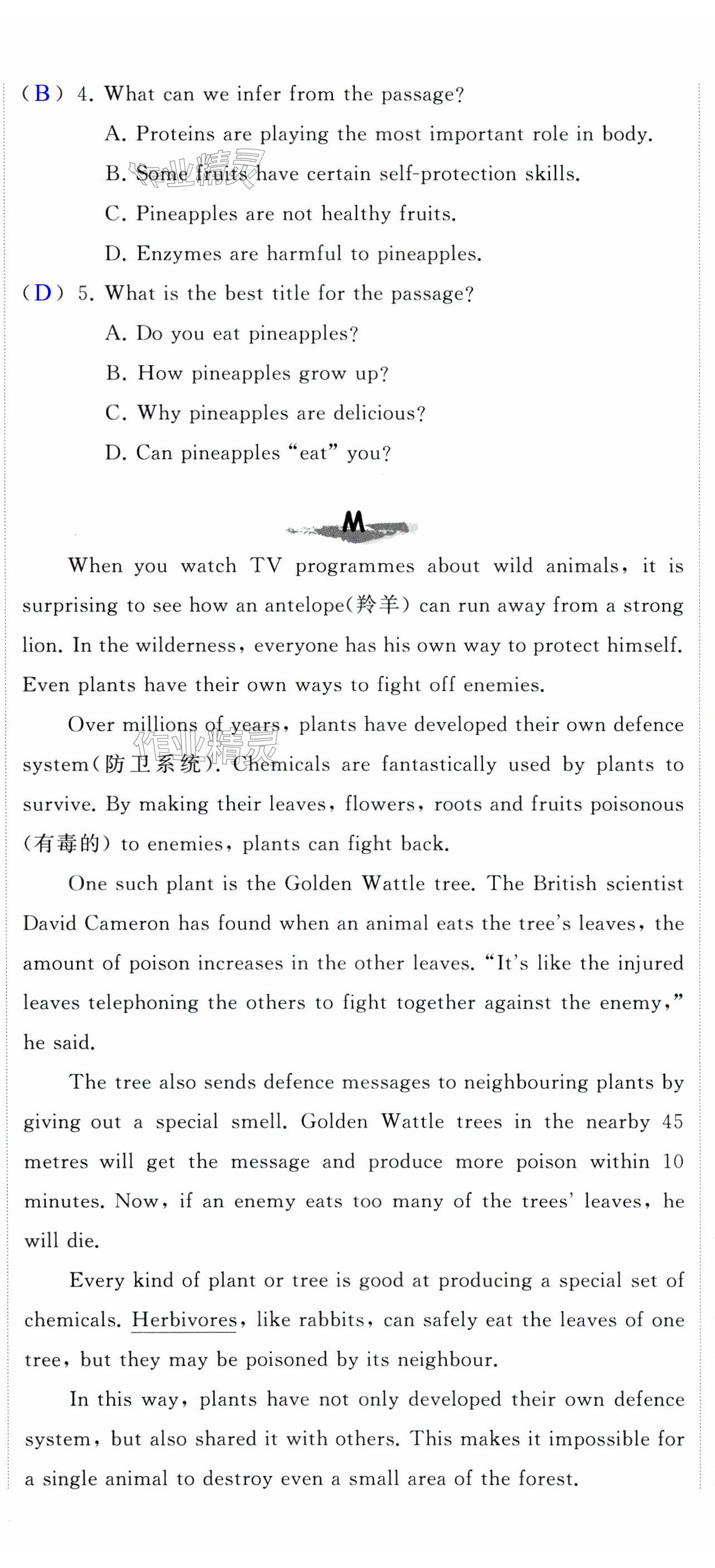 ( B ) 4. What can we infer from the passage?
A. Proteins are playing the most important role in body.
B. Some fruits have certain self-protection skills.
C. Pineapples are not healthy fruits.
D. Enzymes are harmful to pineapples.
( D ) 5. What is the best title for the passage?
A. Do you eat pineapples?
B. How pineapples grow up?
C. Why pineapples are delicious?
D. Can pineapples "eat" you?

M

When you watch TV programmes about wild animals, it is surprising to see how an antelope(羚羊) can run away from a strong lion. In the wilderness, everyone has his own way to protect himself. Even plants have their own ways to fight off enemies.

Over millions of years, plants have developed their own defence system(防卫系统). Chemicals are fantastically used by plants to survive. By making their leaves, flowers, roots and fruits poisonous (有毒的) to enemies, plants can fight back.

One such plant is the Golden Wattle tree. The British scientist David Cameron has found when an animal eats the tree's leaves, the amount of poison increases in the other leaves. "It's like the injured leaves telephoning the others to fight together against the enemy," he said.

The tree also sends defence messages to neighbouring plants by giving out a special smell. Golden Wattle trees in the nearby 45 metres will get the message and produce more poison within 10 minutes. Now, if an enemy eats too many of the trees' leaves, he will die.

Every kind of plant or tree is good at producing a special set of chemicals. Herbivores, like rabbits, can safely eat the leaves of one tree, but they may be poisoned by its neighbour.

In this way, plants have not only developed their own defence system, but also shared it with others. This makes it impossible for a single animal to destroy even a small area of the forest.